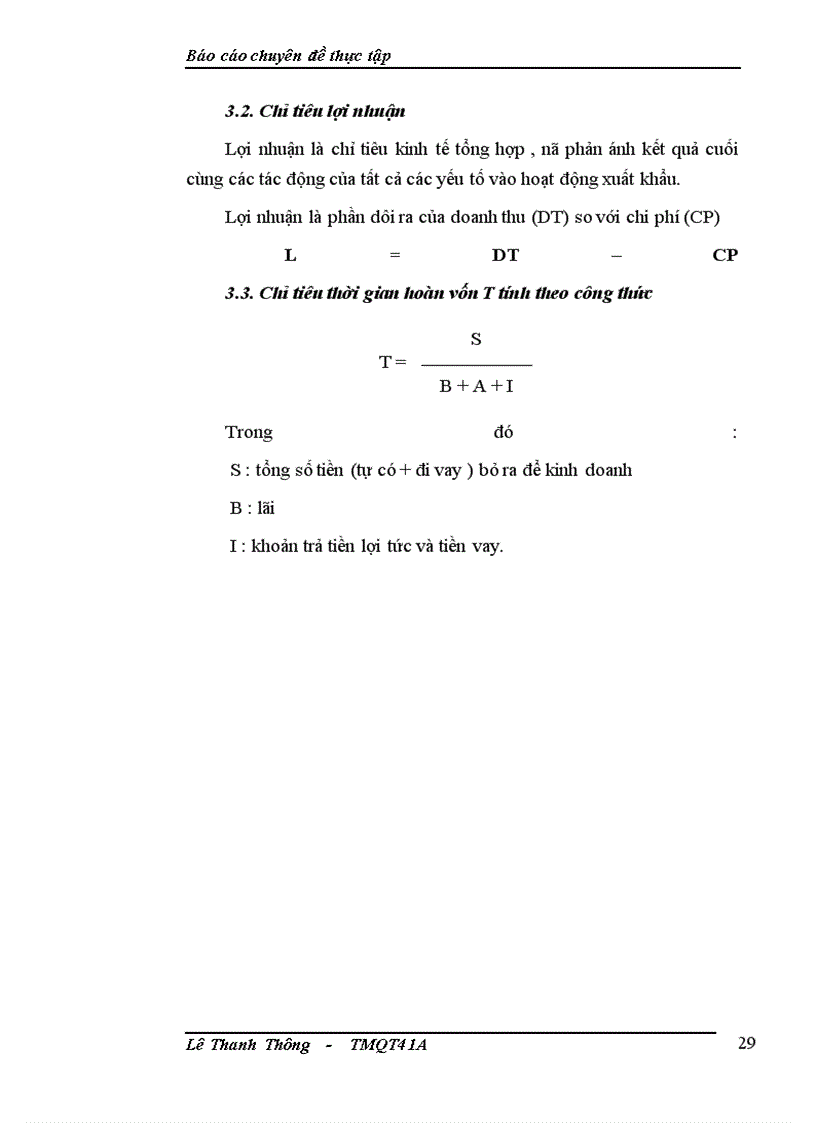 Báo cáo chuyên đề thực tập

3.2. Chỉ tiêu lợi nhuận

Lợi nhuận là chỉ tiêu kinh tế tổng hợp , nã phản ánh kết quả cuối cùng các tác động của tất cả các yếu tố vào hoạt động xuất khẩu.

Lợi nhuận là phần dôi ra của doanh thu (DT) so với chi phí (CP)

L = DT – CP

3.3. Chỉ tiêu thời gian hoàn vốn T tính theo công thức

$T = \frac{S}{B + A + I}$

Trong đó :

S : tổng số tiền (tự có + đi vay ) bỏ ra để kinh doanh

B : lãi

I : khoản trả tiền lợi tức và tiền vay.

Lê Thanh Thông - TMQT41A

29